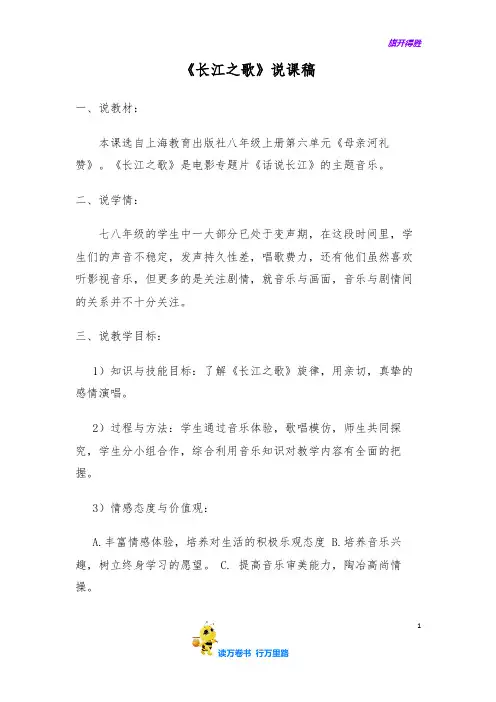 旗开得胜

《长江之歌》说课稿

一、说教材：

本课选自上海教育出版社八年级上册第六单元《母亲河礼赞》。《长江之歌》是电影专题片《话说长江》的主题音乐。

二、说学情：

七八年级的学生中一大部分已处于变声期，在这段时间里，学生们的声音不稳定，发声持久性差，唱歌费力，还有他们虽然喜欢听影视音乐，但更多的是关注剧情，就音乐与画面，音乐与剧情间的关系并不十分关注。

三、说教学目标：

1）知识与技能目标：了解《长江之歌》旋律，用亲切，真挚的感情演唱。

2）过程与方法：学生通过音乐体验，歌唱模仿，师生共同探究，学生分小组合作，综合利用音乐知识对教学内容有全面的把握。

3）情感态度与价值观：

A.丰富情感体验，培养对生活的积极乐观态度 B.培养音乐兴趣，树立终身学习的愿望。 C. 提高音乐审美能力，陶冶高尚情操。

1

读万卷书 行万里路